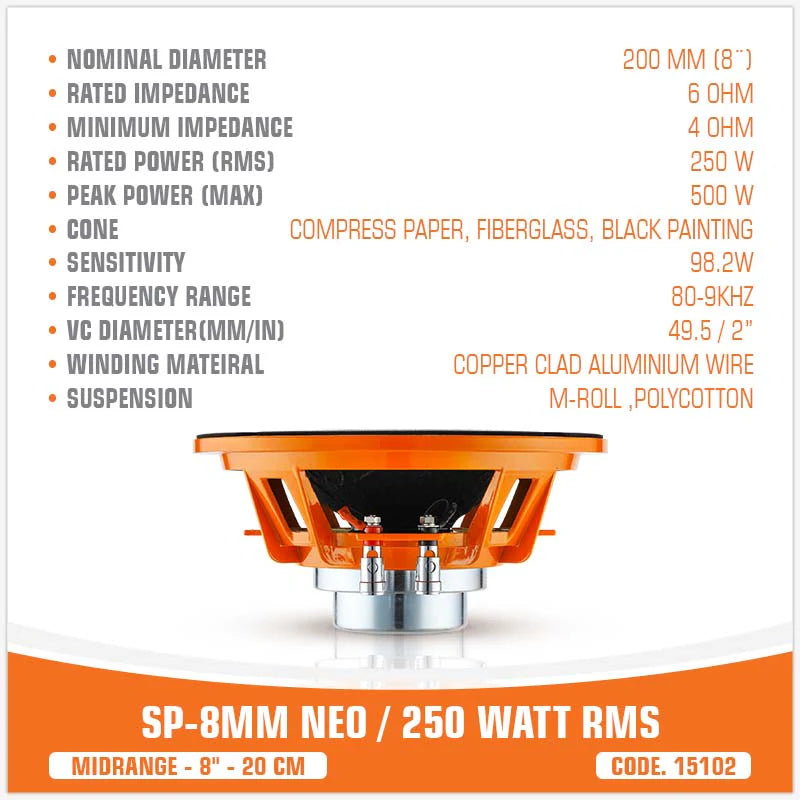 • NOMINAL DIAMETER 200 MM (8¨)
• RATED IMPEDANCE 6 OHM
• MINIMUM IMPEDANCE 4 OHM
• RATED POWER (RMS) 250 W
• PEAK POWER (MAX) 500 W
• CONE COMPRESS PAPER, FIBERGLASS, BLACK PAINTING
• SENSITIVITY 98.2W
• FREQUENCY RANGE 80-9KHZ
• VC DIAMETER(MM/IN) 49.5 / 2"
• WINDING MATEIRAL COPPER CLAD ALUMINIUM WIRE
• SUSPENSION M-ROLL ,POLYCOTTON

SP-8MM NEO / 250 WATT RMS

MIDRANGE - 8" - 20 CM

CODE. 15102